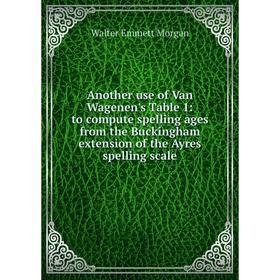 Walter Emmett Morgan

Another use of Van Wagenen's Table 1: to compute spelling ages from the Buckingham extension of the Ayres spelling scale